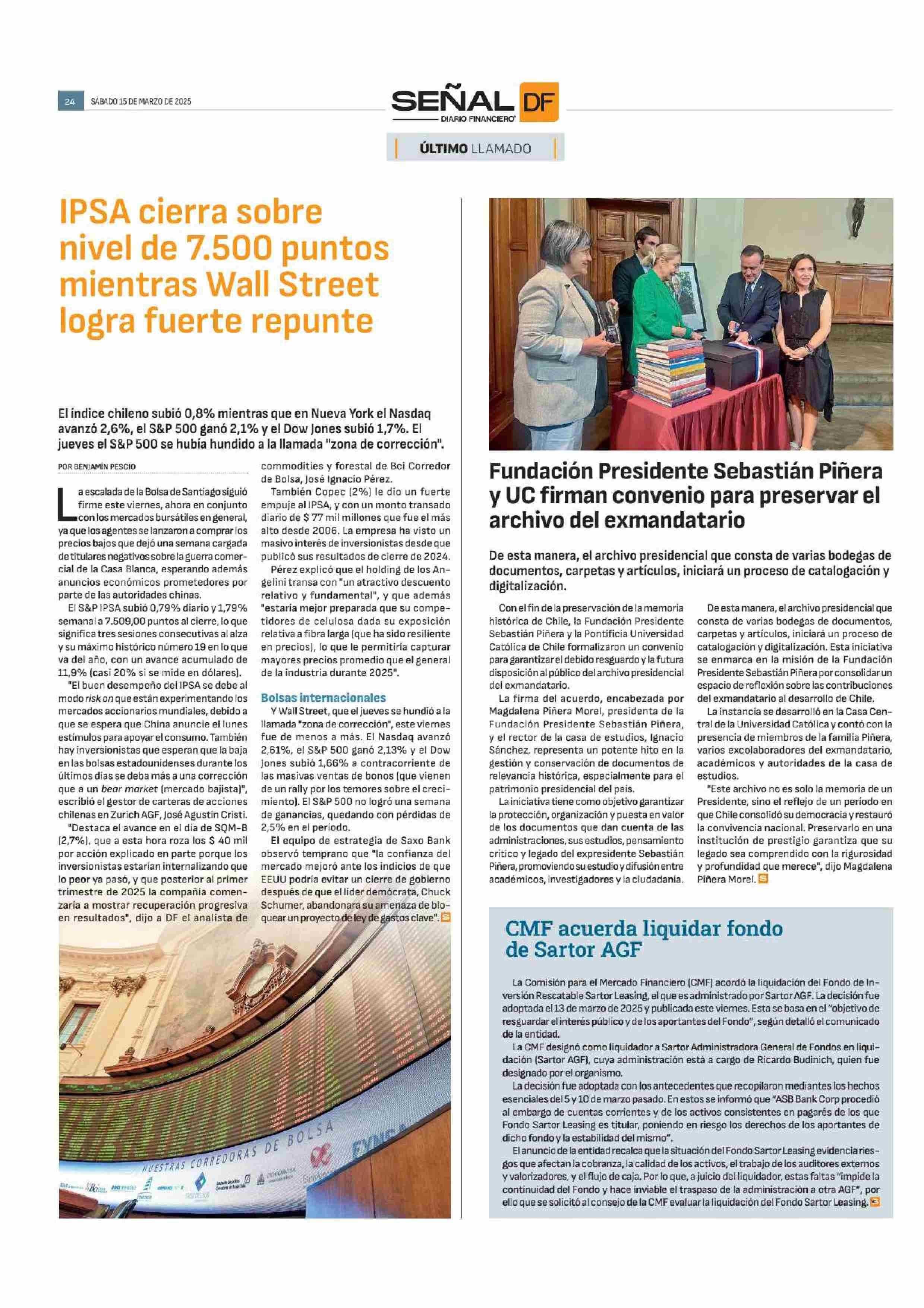 24 SÁBADO 15 DE MARZO DE 2025

SEÑAL DF
DIARIO FINANCIERO

ÚLTIMO LLAMADO

IPSA cierra sobre nivel de 7.500 puntos mientras Wall Street logra fuerte repunte

El índice chileno subió 0,8% mientras que en Nueva York el Nasdaq avanzó 2,6%, el S&P 500 ganó 2,1% y el Dow Jones subió 1,7%. El jueves el S&P 500 se hubía hundido a la llamada "zona de corrección".

POR BENJAMÍN PESCIO

La escalada de la Bolsa de Santiago siguió firme este viernes, ahora en conjunto con los mercados bursátiles en general, ya que los agentes se lanzaron a comprar los precios bajos que dejó una semana cargada de titulares negativos sobre la guerra comercial de la Casa Blanca, esperando además anuncios económicos prometedores por parte de las autoridades chinas.

El S&P IPSA subió 0,79% diario y 1,79% semanal a 7.509,00 puntos al cierre, lo que significa tres sesiones consecutivas al alza y su máximo histórico número 19 en lo que va del año, con un avance acumulado de 11,9% (casi 20% si se mide en dólares).

"El buen desempeño del IPSA se debe al modo risk on que están experimentando los mercados accionarios mundiales, debido a que se espera que China anuncie el lunes estímulos para apoyar el consumo. También hay inversionistas que esperan que la baja en las bolsas estadounidenses durante los últimos días se deba más a una corrección que a un bear market (mercado bajista)", escribió el gestor de carteras de acciones chilenas en Zurich AGF, José Agustín Cristi.

"Destaca el avance en el día de SQM-B (2,7%), que a esta hora roza los $ 40 mil por acción explicado en parte porque los inversionistas estarían internalizando que lo peor ya pasó, y que posterior al primer trimestre de 2025 la compañía comenzaría a mostrar recuperación progresiva en resultados", dijo a DF el analista de commodities y forestal de Bci Corredor de Bolsa, José Ignacio Pérez.

También Copec (2%) le dio un fuerte empuje al IPSA, y con un monto transado diario de $ 77 mil millones que fue el más alto desde 2006. La empresa ha visto un masivo interés de inversionistas desde que publicó sus resultados de cierre de 2024.

Pérez explicó que el holding de los Angelini transa con "un atractivo descuento relativo y fundamental", y que además "estaría mejor preparada que su competidores de celulosa dada su exposición relativa a fibra larga (que ha sido resiliente en precios), lo que le permitiría capturar mayores precios promedio que el general de la industria durante 2025".

Bolsas internacionales

Y Wall Street, que el jueves se hundió a la llamada "zona de corrección", este viernes fue de menos a más. El Nasdaq avanzó 2,61%, el S&P 500 ganó 2,13% y el Dow Jones subió 1,66% a contracorriente de las masivas ventas de bonos (que vienen de un rally por los temores sobre el crecimiento). El S&P 500 no logró una semana de ganancias, quedando con pérdidas de 2,5% en el período.

El equipo de estrategia de Saxo Bank observó temprano que "la confianza del mercado mejoró ante los indicios de que EEUU podría evitar un cierre de gobierno después de que el líder demócrata, Chuck Schumer, abandonara su amenaza de bloquear un proyecto de ley de gastos clave".

NUESTRAS CORREDORAS DE BOLSA

Fundación Presidente Sebastián Piñera y UC firman convenio para preservar el archivo del exmandatario

De esta manera, el archivo presidencial que consta de varias bodegas de documentos, carpetas y artículos, iniciará un proceso de catalogación y digitalización.

Con el fin de la preservación de la memoria histórica de Chile, la Fundación Presidente Sebastián Piñera y la Pontificia Universidad Católica de Chile formalizaron un convenio para garantizar el debido resguardo y la futura disposición al público del archivo presidencial del exmandatario.

La firma del acuerdo, encabezada por Magdalena Piñera Morel, presidenta de la Fundación Presidente Sebastián Piñera, y el rector de la casa de estudios, Ignacio Sánchez, representa un potente hito en la gestión y conservación de documentos de relevancia histórica, especialmente para el patrimonio presidencial del país.

La iniciativa tiene como objetivo garantizar la protección, organización y puesta en valor de los documentos que dan cuenta de las administraciones, sus estudios, pensamiento crítico y legado del expresidente Sebastián Piñera, promoviendo su estudio y difusión entre académicos, investigadores y la ciudadanía.

De esta manera, el archivo presidencial que consta de varias bodegas de documentos, carpetas y artículos, iniciará un proceso de catalogación y digitalización. Esta iniciativa se enmarca en la misión de la Fundación Presidente Sebastián Piñera por consolidar un espacio de reflexión sobre las contribuciones del exmandatario al desarrollo de Chile.

La instancia se desarrolló en la Casa Central de la Universidad Católica y contó con la presencia de miembros de la familia Piñera, varios excolaboradores del exmandatario, académicos y autoridades de la casa de estudios.

"Este archivo no es solo la memoria de un Presidente, sino el reflejo de un período en que Chile consolidó su democracia y restauró la convivencia nacional. Preservarlo en una institución de prestigio garantiza que su legado sea comprendido con la rigurosidad y profundidad que merece", dijo Magdalena Piñera Morel.

CMF acuerda liquidar fondo de Sartor AGF

La Comisión para el Mercado Financiero (CMF) acordó la liquidación del Fondo de Inversión Rescatable Sartor Leasing, el que es administrado por Sartor AGF. La decisión fue adoptada el 13 de marzo de 2025 y publicada este viernes. Esta se basa en el "objetivo de resguardar el interés público y de los aportantes del Fondo", según detalló el comunicado de la entidad.

La CMF designó como liquidador a Sartor Administradora General de Fondos en liquidación (Sartor AGF), cuya administración está a cargo de Ricardo Budinich, quien fue designado por el organismo.

La decisión fue adoptada con los antecedentes que recopilaron mediantes los hechos esenciales del 5 y 10 de marzo pasado. En estos se informó que "ASB Bank Corp procedió al embargo de cuentas corrientes y de los activos consistentes en pagarés de los que Fondo Sartor Leasing es titular, poniendo en riesgo los derechos de los aportantes de dicho fondo y la estabilidad del mismo".

El anuncio de la entidad recalca que la situación del Fondo Sartor Leasing evidencia riesgos que afectan la cobranza, la calidad de los activos, el trabajo de los auditores externos y valorizadores, y el flujo de caja. Por lo que, a juicio del liquidador, estas faltas "impide la continuidad del Fondo y hace inviable el traspaso de la administración a otra AGF", por ello que se solicitó al consejo de la CMF evaluar la liquidación del Fondo Sartor Leasing.